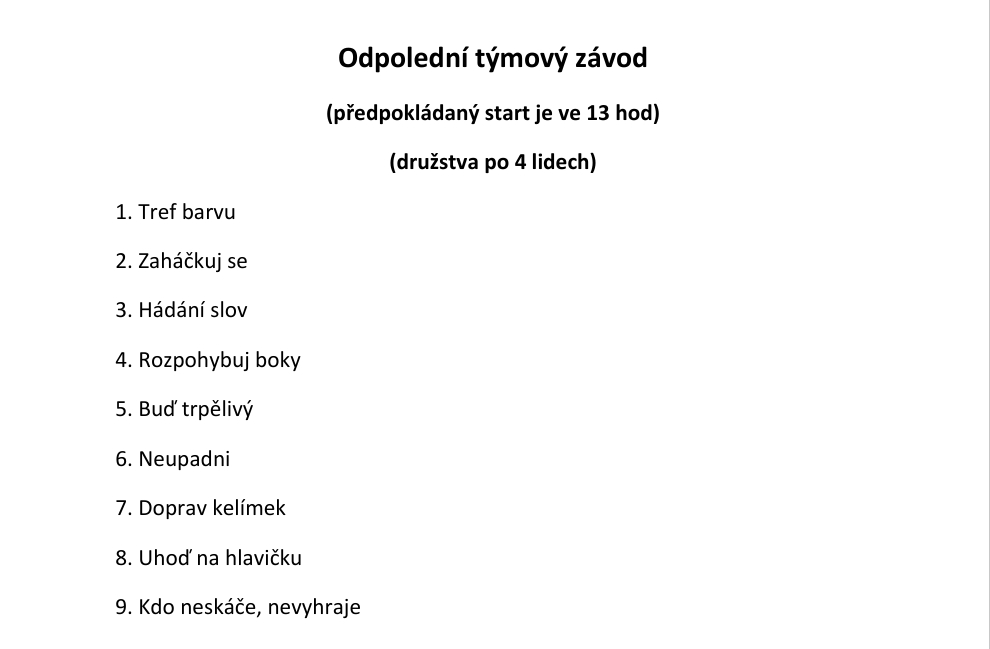 Odpolední týmový závod

(předpokládaný start je ve 13 hod)

(družstva po 4 lidech)

1. Tref barvu

2. Zaháčkuj se

3. Hádání slov

4. Rozpohybuj boky

5. Buď trpělivý

6. Neupadni

7. Doprav kelímek

8. Uhoď na hlavičku

9. Kdo neskáče, nevyhraje